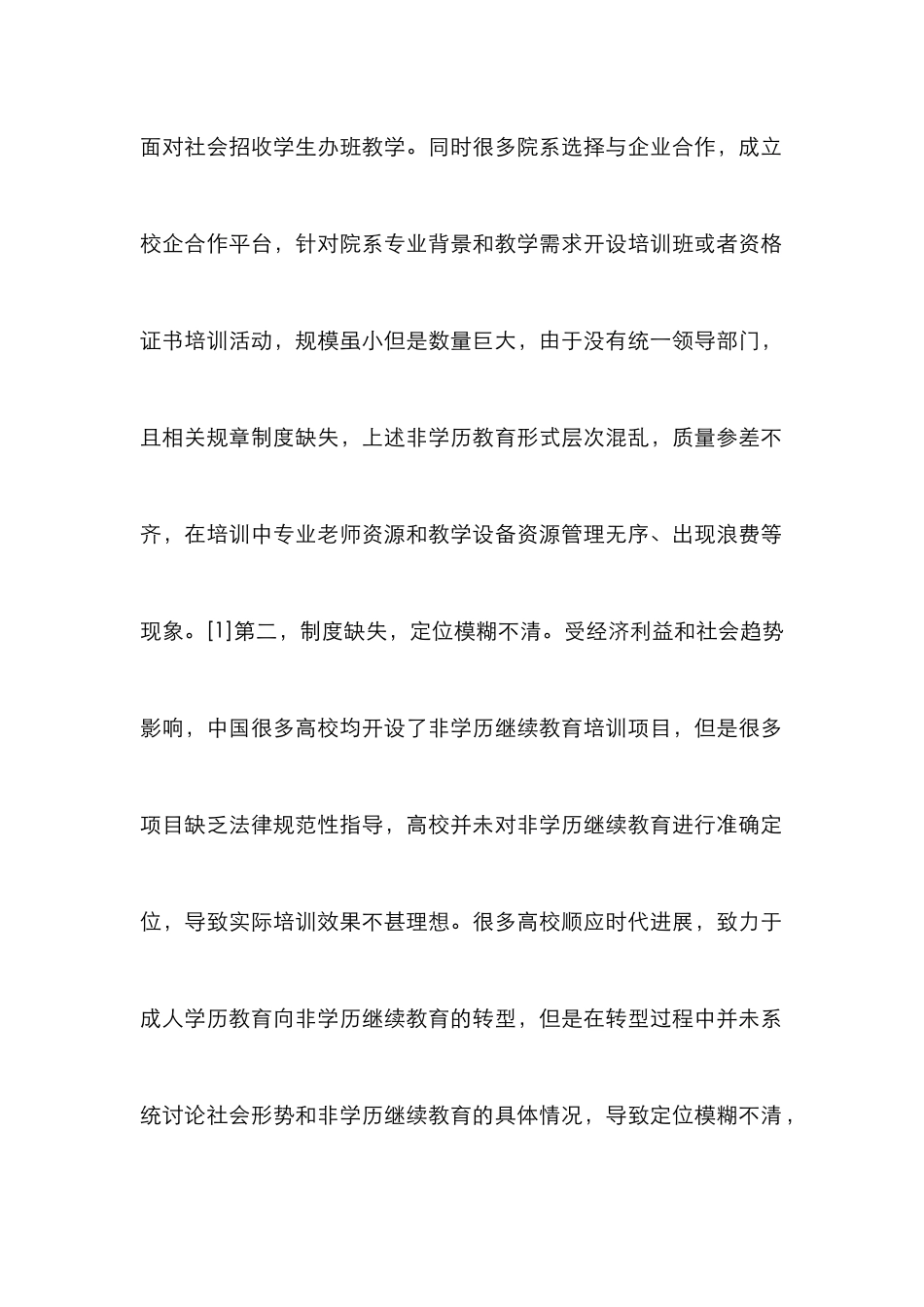 面对社会招收学生办班教学。同时很多院系选择与企业合作，成立校企合作平台，针对院系专业背景和教学需求开设培训班或者资格证书培训活动，规模虽小但是数量巨大，由于没有统一领导部门，且相关规章制度缺失，上述非学历教育形式层次混乱，质量参差不齐，在培训中专业老师资源和教学设备资源管理无序、出现浪费等现象。[1]第二，制度缺失，定位模糊不清。受经济利益和社会趋势影响，中国很多高校均开设了非学历继续教育培训项目，但是很多项目缺乏法律规范性指导，高校并未对非学历继续教育进行准确定位，导致实际培训效果不甚理想。很多高校顺应时代进展，致力于成人学历教育向非学历继续教育的转型，但是在转型过程中并未系统讨论社会形势和非学历继续教育的具体情况，导致定位模糊不清，